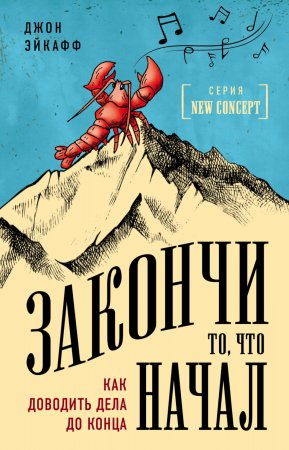 ДЖОН ЭЙКАФФ

СЕРИЯ
NEW CONCEPT

ЗАКОНЧИ
ТО, ЧТО
НАЧАЛ

КАК ДОВОДИТЬ ДЕЛА ДО КОНЦА